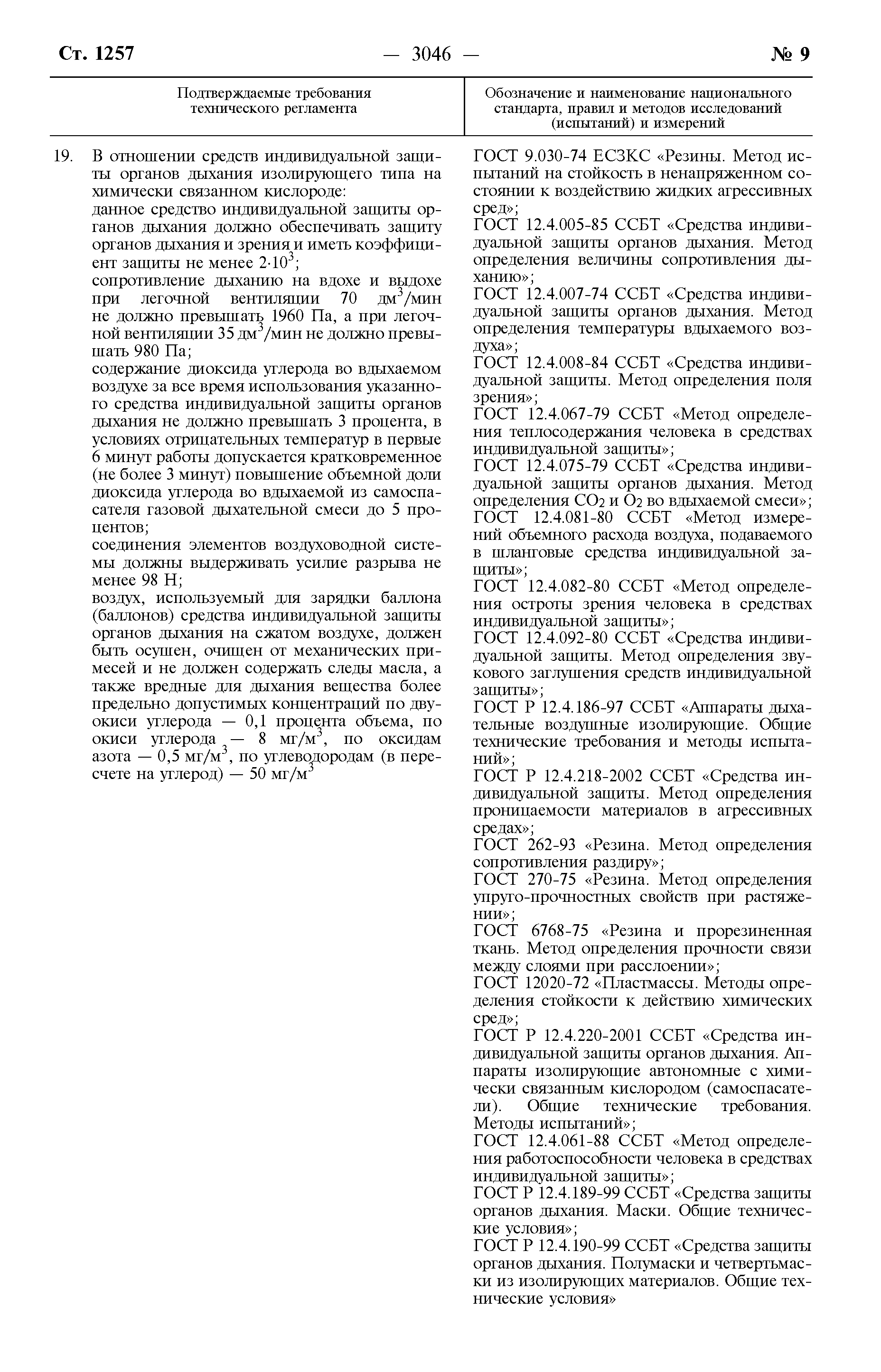 Ст. 1257 — 3046 — № 9

| Подтверждаемые требования технического регламента | Обозначение и наименование национального стандарта, правил и методов исследований (испытаний) и измерений |
|---|---|
| 19. В отношении средств индивидуальной защиты органов дыхания изолирующего типа на химически связанном кислороде: данное средство индивидуальной защиты органов дыхания должно обеспечивать защиту органов дыхания и зрения и иметь коэффициент защиты не менее $2 \cdot 10^3$; сопротивление дыханию на вдохе и выдохе при легочной вентиляции 70 дм$^3$/мин не должно превышать 1960 Па, а при легочной вентиляции 35 дм$^3$/мин не должно превышать 980 Па; содержание диоксида углерода во вдыхаемом воздухе за все время использования указанного средства индивидуальной защиты органов дыхания не должно превышать 3 процента, в условиях отрицательных температур в первые 6 минут работы допускается кратковременное (не более 3 минут) повышение объемной доли диоксида углерода во вдыхаемой из самоспасателя газовой дыхательной смеси до 5 процентов; соединения элементов воздуховодной системы должны выдерживать усилие разрыва не менее 98 Н; воздух, используемый для зарядки баллона (баллонов) средства индивидуальной защиты органов дыхания на сжатом воздухе, должен быть осушен, очищен от механических примесей и не должен содержать следы масла, а также вредные для дыхания вещества более предельно допустимых концентраций по двуокиси углерода — 0,1 процента объема, по окиси углерода — 8 мг/м$^3$, по оксидам азота — 0,5 мг/м$^3$, по углеводородам (в пересчете на углерод) — 50 мг/м$^3$ | ГОСТ 9.030-74 ЕСЗКС «Резины. Метод испытаний на стойкость в ненапряженном состоянии к воздействию жидких агрессивных сред»; ГОСТ 12.4.005-85 ССБТ «Средства индивидуальной защиты органов дыхания. Метод определения величины сопротивления дыханию»; ГОСТ 12.4.007-74 ССБТ «Средства индивидуальной защиты органов дыхания. Метод определения температуры вдыхаемого воздуха»; ГОСТ 12.4.008-84 ССБТ «Средства индивидуальной защиты. Метод определения поля зрения»; ГОСТ 12.4.067-79 ССБТ «Метод определения теплосодержания человека в средствах индивидуальной защиты»; ГОСТ 12.4.075-79 ССБТ «Средства индивидуальной защиты органов дыхания. Метод определения $CO_2$ и $O_2$ во вдыхаемой смеси»; ГОСТ 12.4.081-80 ССБТ «Метод измерений объемного расхода воздуха, подаваемого в шланговые средства индивидуальной защиты»; ГОСТ 12.4.082-80 ССБТ «Метод определения остроты зрения человека в средствах индивидуальной защиты»; ГОСТ 12.4.092-80 ССБТ «Средства индивидуальной защиты. Метод определения звукового заглушения средств индивидуальной защиты»; ГОСТ Р 12.4.186-97 ССБТ «Аппараты дыхательные воздушные изолирующие. Общие технические требования и методы испытаний»; ГОСТ Р 12.4.218-2002 ССБТ «Средства индивидуальной защиты. Метод определения проницаемости материалов в агрессивных средах»; ГОСТ 262-93 «Резина. Метод определения сопротивления раздиру»; ГОСТ 270-75 «Резина. Метод определения упруго-прочностных свойств при растяжении»; ГОСТ 6768-75 «Резина и прорезиненная ткань. Метод определения прочности связи между слоями при расслоении»; ГОСТ 12020-72 «Пластмассы. Методы определения стойкости к действию химических сред»; ГОСТ Р 12.4.220-2001 ССБТ «Средства индивидуальной защиты органов дыхания. Аппараты изолирующие автономные с химически связанным кислородом (самоспасатели). Общие технические требования. Методы испытаний»; ГОСТ 12.4.061-88 ССБТ «Метод определения работоспособности человека в средствах индивидуальной защиты»; ГОСТ Р 12.4.189-99 ССБТ «Средства защиты органов дыхания. Маски. Общие технические условия»; ГОСТ Р 12.4.190-99 ССБТ «Средства защиты органов дыхания. Полумаски и четвертьмаски из изолирующих материалов. Общие технические условия» |